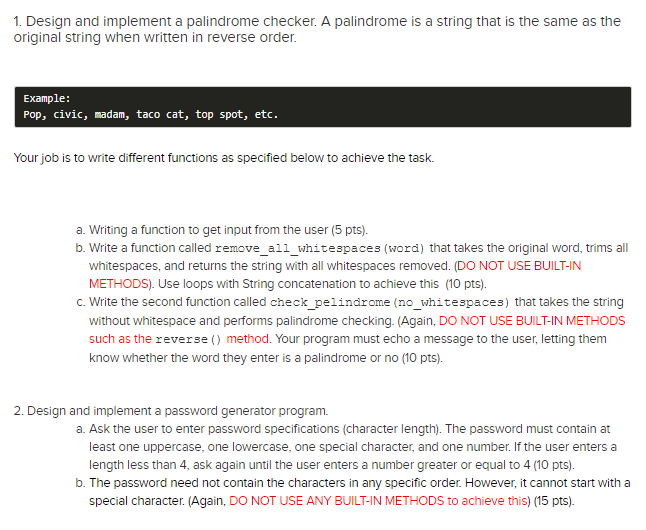 1. Design and implement a palindrome checker. A palindrome is a string that is the same as the original string when written in reverse order.

Example:
Pop, civic, madam, taco cat, top spot, etc.

Your job is to write different functions as specified below to achieve the task.

a. Writing a function to get input from the user (5 pts).
b. Write a function called remove_all_whitespaces(word) that takes the original word, trims all whitespaces, and returns the string with all whitespaces removed. (DO NOT USE BUILT-IN METHODS). Use loops with String concatenation to achieve this (10 pts).
c. Write the second function called check_pelindrome(no_whitespaces) that takes the string without whitespace and performs palindrome checking. (Again, DO NOT USE BUILT-IN METHODS such as the reverse() method. Your program must echo a message to the user, letting them know whether the word they enter is a palindrome or no (10 pts).

2. Design and implement a password generator program.
a. Ask the user to enter password specifications (character length). The password must contain at least one uppercase, one lowercase, one special character, and one number. If the user enters a length less than 4, ask again until the user enters a number greater or equal to 4 (10 pts).
b. The password need not contain the characters in any specific order. However, it cannot start with a special character. (Again, DO NOT USE ANY BUILT-IN METHODS to achieve this) (15 pts).